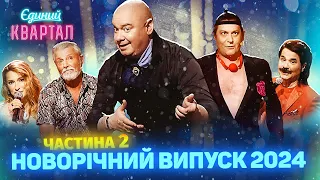 Єдиний
КВАРТАЛ

ЧАСТИНА 2
НОВОРІЧНИЙ ВИПУСК 2024